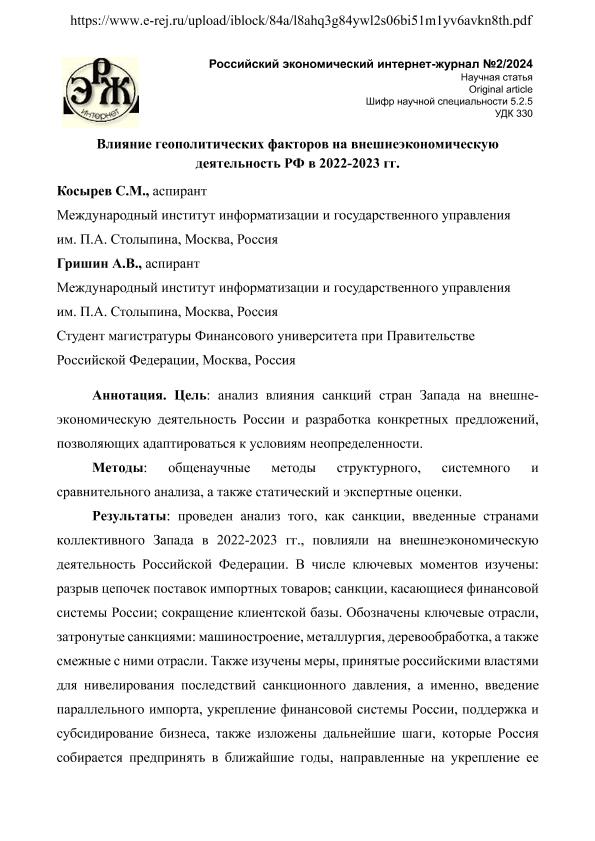 https://www.e-rej.ru/upload/iblock/84a/l8ahq3g84ywl2s06bi51m1yv6avkn8th.pdf

ЭРЖ
интернет

Российский экономический интернет-журнал №2/2024
Научная статья
Original article
Шифр научной специальности 5.2.5
УДК 330

Влияние геополитических факторов на внешнеэкономическую деятельность РФ в 2022-2023 гг.

Косырев С.М., аспирант

Международный институт информатизации и государственного управления им. П.А. Столыпина, Москва, Россия

Гришин А.В., аспирант

Международный институт информатизации и государственного управления им. П.А. Столыпина, Москва, Россия

Студент магистратуры Финансового университета при Правительстве Российской Федерации, Москва, Россия

Аннотация. Цель: анализ влияния санкций стран Запада на внешнеэкономическую деятельность России и разработка конкретных предложений, позволяющих адаптироваться к условиям неопределенности.

Методы: общенаучные методы структурного, системного и сравнительного анализа, а также статический и экспертные оценки.

Результаты: проведен анализ того, как санкции, введенные странами коллективного Запада в 2022-2023 гг., повлияли на внешнеэкономическую деятельность Российской Федерации. В числе ключевых моментов изучены: разрыв цепочек поставок импортных товаров; санкции, касающиеся финансовой системы России; сокращение клиентской базы. Обозначены ключевые отрасли, затронутые санкциями: машиностроение, металлургия, деревообработка, а также смежные с ними отрасли. Также изучены меры, принятые российскими властями для нивелирования последствий санкционного давления, а именно, введение параллельного импорта, укрепление финансовой системы России, поддержка и субсидирование бизнеса, также изложены дальнейшие шаги, которые Россия собирается предпринять в ближайшие годы, направленные на укрепление ее